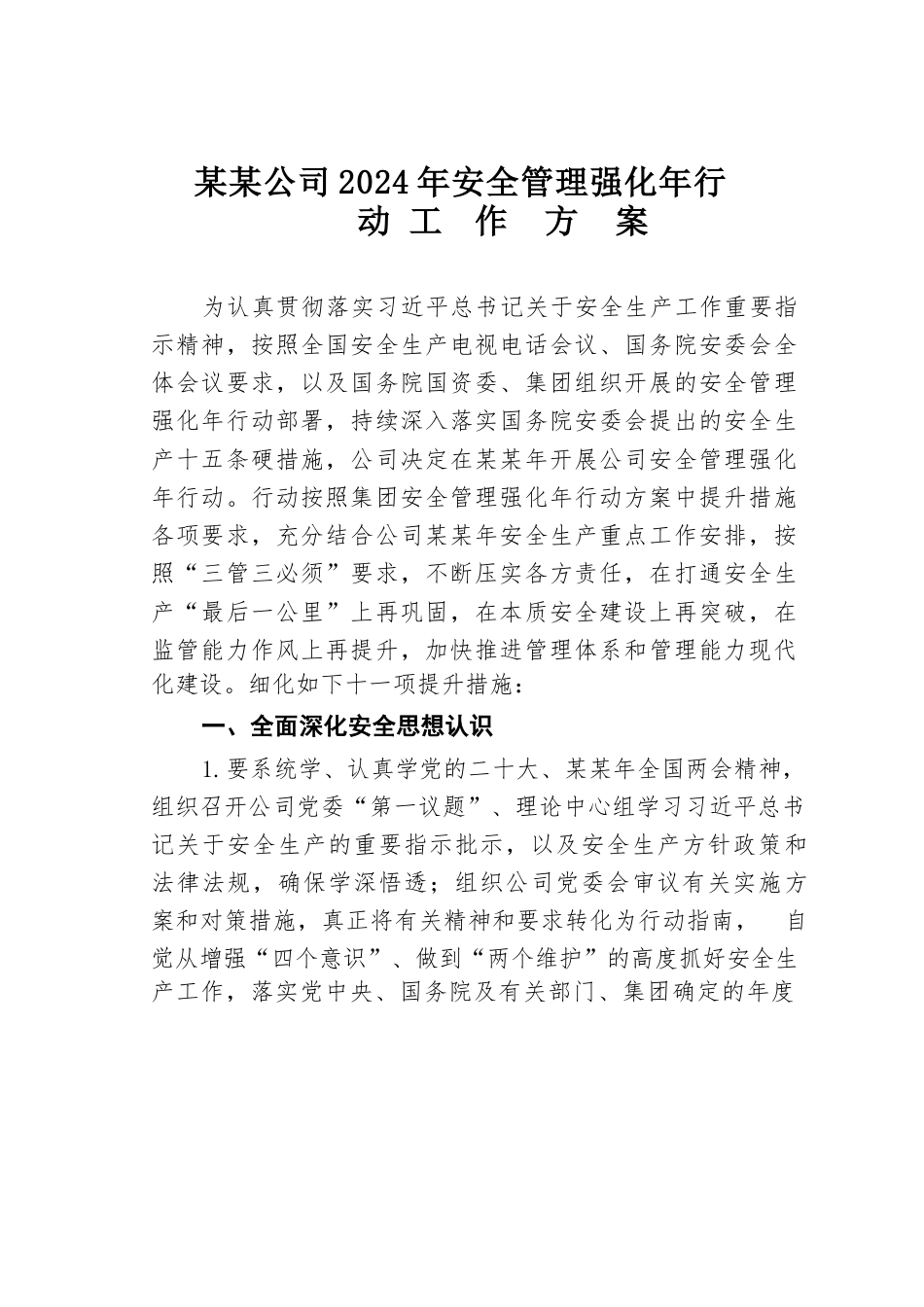 某某公司2024年安全管理强化年行动工作方案

为认真贯彻落实习近平总书记关于安全生产工作重要指示精神，按照全国安全生产电视电话会议、国务院安委会全体会议要求，以及国务院国资委、集团组织开展的安全管理强化年行动部署，持续深入落实国务院安委会提出的安全生产十五条硬措施，公司决定在某某年开展公司安全管理强化年行动。行动按照集团安全管理强化年行动方案中提升措施各项要求，充分结合公司某某年安全生产重点工作安排，按照“三管三必须”要求，不断压实各方责任，在打通安全生产“最后一公里”上再巩固，在本质安全建设上再突破，在监管能力作风上再提升，加快推进管理体系和管理能力现代化建设。细化如下十一项提升措施：

一、全面深化安全思想认识

1.要系统学、认真学党的二十大、某某年全国两会精神，组织召开公司党委“第一议题”、理论中心组学习习近平总书记关于安全生产的重要指示批示，以及安全生产方针政策和法律法规，确保学深悟透；组织公司党委会审议有关实施方案和对策措施，真正将有关精神和要求转化为行动指南， 自觉从增强“四个意识”、做到“两个维护”的高度抓好安全生产工作，落实党中央、国务院及有关部门、集团确定的年度